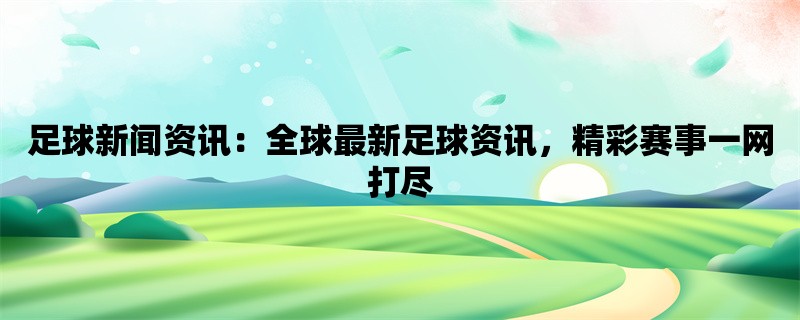 足球新闻资讯：全球最新足球资讯，精彩赛事一网打尽